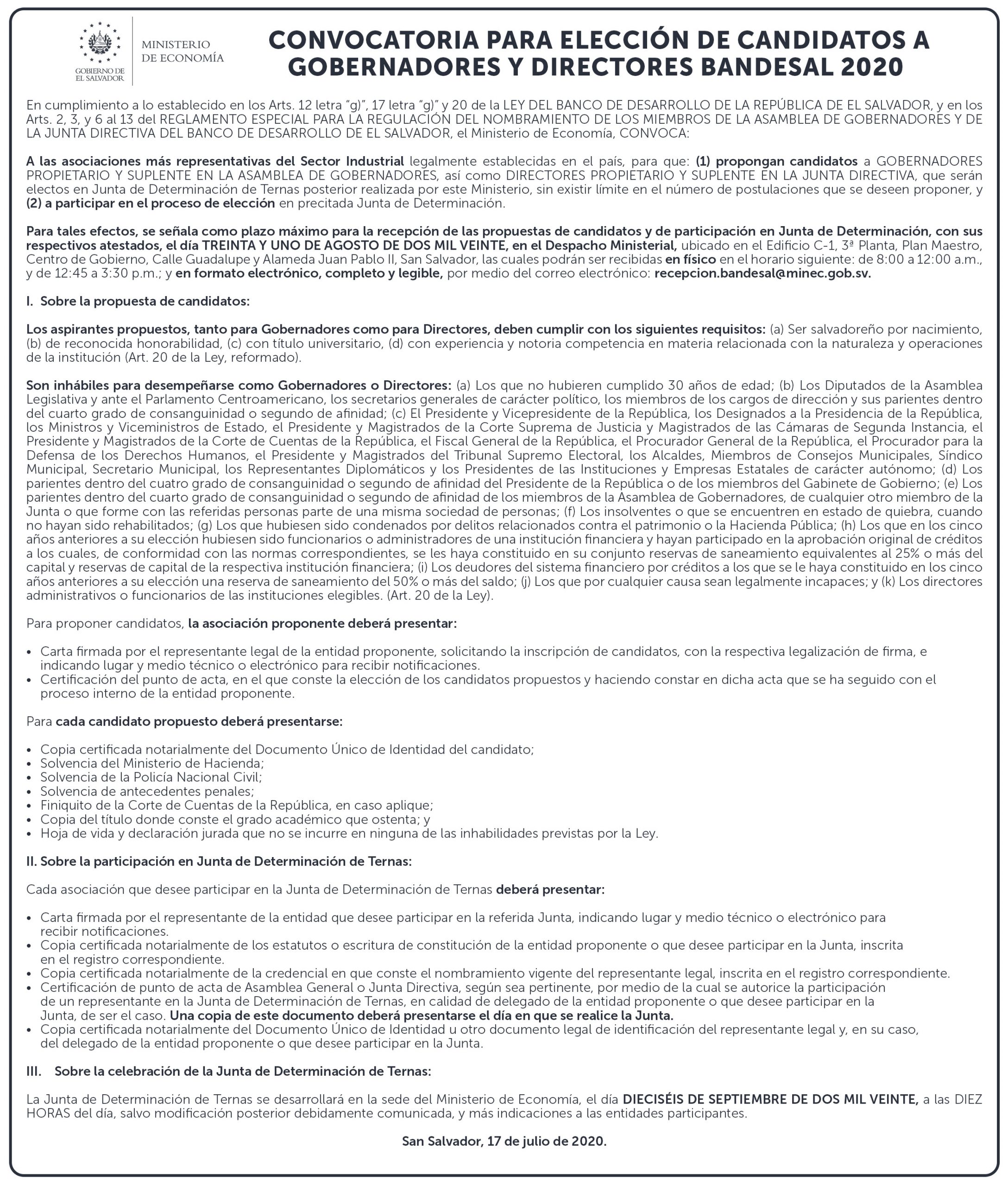 GOBIERNO DE EL SALVADOR

MINISTERIO DE ECONOMÍA

CONVOCATORIA PARA ELECCIÓN DE CANDIDATOS A GOBERNADORES Y DIRECTORES BANDESAL 2020

En cumplimiento a lo establecido en los Arts. 12 letra "g)", 17 letra "g)" y 20 de la LEY DEL BANCO DE DESARROLLO DE LA REPÚBLICA DE EL SALVADOR, y en los Arts. 2, 3, y 6 al 13 del REGLAMENTO ESPECIAL PARA LA REGULACIÓN DEL NOMBRAMIENTO DE LOS MIEMBROS DE LA ASAMBLEA DE GOBERNADORES Y DE LA JUNTA DIRECTIVA DEL BANCO DE DESARROLLO DE EL SALVADOR, el Ministerio de Economía, CONVOCA:

A las asociaciones más representativas del Sector Industrial legalmente establecidas en el país, para que: (1) propongan candidatos a GOBERNADORES PROPIETARIO Y SUPLENTE EN LA ASAMBLEA DE GOBERNADORES, así como DIRECTORES PROPIETARIO Y SUPLENTE EN LA JUNTA DIRECTIVA, que serán electos en Junta de Determinación de Ternas posterior realizada por este Ministerio, sin existir límite en el número de postulaciones que se deseen proponer, y (2) a participar en el proceso de elección en precitada Junta de Determinación.

Para tales efectos, se señala como plazo máximo para la recepción de las propuestas de candidatos y de participación en Junta de Determinación, con sus respectivos atestados, el día TREINTA Y UNO DE AGOSTO DE DOS MIL VEINTE, en el Despacho Ministerial, ubicado en el Edificio C-1, 3ª Planta, Plan Maestro, Centro de Gobierno, Calle Guadalupe y Alameda Juan Pablo II, San Salvador, las cuales podrán ser recibidas en físico en el horario siguiente: de 8:00 a 12:00 a.m., y de 12:45 a 3:30 p.m.; y en formato electrónico, completo y legible, por medio del correo electrónico: recepcion.bandesal@minec.gob.sv.

I. Sobre la propuesta de candidatos:

Los aspirantes propuestos, tanto para Gobernadores como para Directores, deben cumplir con los siguientes requisitos: (a) Ser salvadoreño por nacimiento, (b) de reconocida honorabilidad, (c) con título universitario, (d) con experiencia y notoria competencia en materia relacionada con la naturaleza y operaciones de la institución (Art. 20 de la Ley, reformado).

Son inhábiles para desempeñarse como Gobernadores o Directores: (a) Los que no hubieren cumplido 30 años de edad; (b) Los Diputados de la Asamblea Legislativa y ante el Parlamento Centroamericano, los secretarios generales de carácter político, los miembros de los cargos de dirección y sus parientes dentro del cuarto grado de consanguinidad o segundo de afinidad; (c) El Presidente y Vicepresidente de la República, los Designados a la Presidencia de la República, los Ministros y Viceministros de Estado, el Presidente y Magistrados de la Corte Suprema de Justicia y Magistrados de las Cámaras de Segunda Instancia, el Presidente y Magistrados de la Corte de Cuentas de la República, el Fiscal General de la República, el Procurador General de la República, el Procurador para la Defensa de los Derechos Humanos, el Presidente y Magistrados del Tribunal Supremo Electoral, los Alcaldes, Miembros de Consejos Municipales, Síndico Municipal, Secretario Municipal, los Representantes Diplomáticos y los Presidentes de las Instituciones y Empresas Estatales de carácter autónomo; (d) Los parientes dentro del cuatro grado de consanguinidad o segundo de afinidad del Presidente de la República o de los miembros del Gabinete de Gobierno; (e) Los parientes dentro del cuarto grado de consanguinidad o segundo de afinidad de los miembros de la Asamblea de Gobernadores, de cualquier otro miembro de la Junta o que forme con las referidas personas parte de una misma sociedad de personas; (f) Los insolventes o que se encuentren en estado de quiebra, cuando no hayan sido rehabilitados; (g) Los que hubiesen sido condenados por delitos relacionados contra el patrimonio o la Hacienda Pública; (h) Los que en los cinco años anteriores a su elección hubiesen sido funcionarios o administradores de una institución financiera y hayan participado en la aprobación original de créditos a los cuales, de conformidad con las normas correspondientes, se les haya constituido en su conjunto reservas de saneamiento equivalentes al 25% o más del capital y reservas de capital de la respectiva institución financiera; (i) Los deudores del sistema financiero por créditos a los que se le haya constituido en los cinco años anteriores a su elección una reserva de saneamiento del 50% o más del saldo; (j) Los que por cualquier causa sean legalmente incapaces; y (k) Los directores administrativos o funcionarios de las instituciones elegibles. (Art. 20 de la Ley).

Para proponer candidatos, la asociación proponente deberá presentar:

• Carta firmada por el representante legal de la entidad proponente, solicitando la inscripción de candidatos, con la respectiva legalización de firma, e indicando lugar y medio técnico o electrónico para recibir notificaciones.
• Certificación del punto de acta, en el que conste la elección de los candidatos propuestos y haciendo constar en dicha acta que se ha seguido con el proceso interno de la entidad proponente.

Para cada candidato propuesto deberá presentarse:

• Copia certificada notarialmente del Documento Único de Identidad del candidato;
• Solvencia del Ministerio de Hacienda;
• Solvencia de la Policía Nacional Civil;
• Solvencia de antecedentes penales;
• Finiquito de la Corte de Cuentas de la República, en caso aplique;
• Copia del título donde conste el grado académico que ostenta; y
• Hoja de vida y declaración jurada que no se incurre en ninguna de las inhabilidades previstas por la Ley.

II. Sobre la participación en Junta de Determinación de Ternas:

Cada asociación que desee participar en la Junta de Determinación de Ternas deberá presentar:

• Carta firmada por el representante de la entidad que desee participar en la referida Junta, indicando lugar y medio técnico o electrónico para recibir notificaciones.
• Copia certificada notarialmente de los estatutos o escritura de constitución de la entidad proponente o que desee participar en la Junta, inscrita en el registro correspondiente.
• Copia certificada notarialmente de la credencial en que conste el nombramiento vigente del representante legal, inscrita en el registro correspondiente.
• Certificación de punto de acta de Asamblea General o Junta Directiva, según sea pertinente, por medio de la cual se autorice la participación de un representante en la Junta de Determinación de Ternas, en calidad de delegado de la entidad proponente o que desee participar en la Junta, de ser el caso. Una copia de este documento deberá presentarse el día en que se realice la Junta.
• Copia certificada notarialmente del Documento Único de Identidad u otro documento legal de identificación del representante legal y, en su caso, del delegado de la entidad proponente o que desee participar en la Junta.

III. Sobre la celebración de la Junta de Determinación de Ternas:

La Junta de Determinación de Ternas se desarrollará en la sede del Ministerio de Economía, el día DIECISÉIS DE SEPTIEMBRE DE DOS MIL VEINTE, a las DIEZ HORAS del día, salvo modificación posterior debidamente comunicada, y más indicaciones a las entidades participantes.

San Salvador, 17 de julio de 2020.